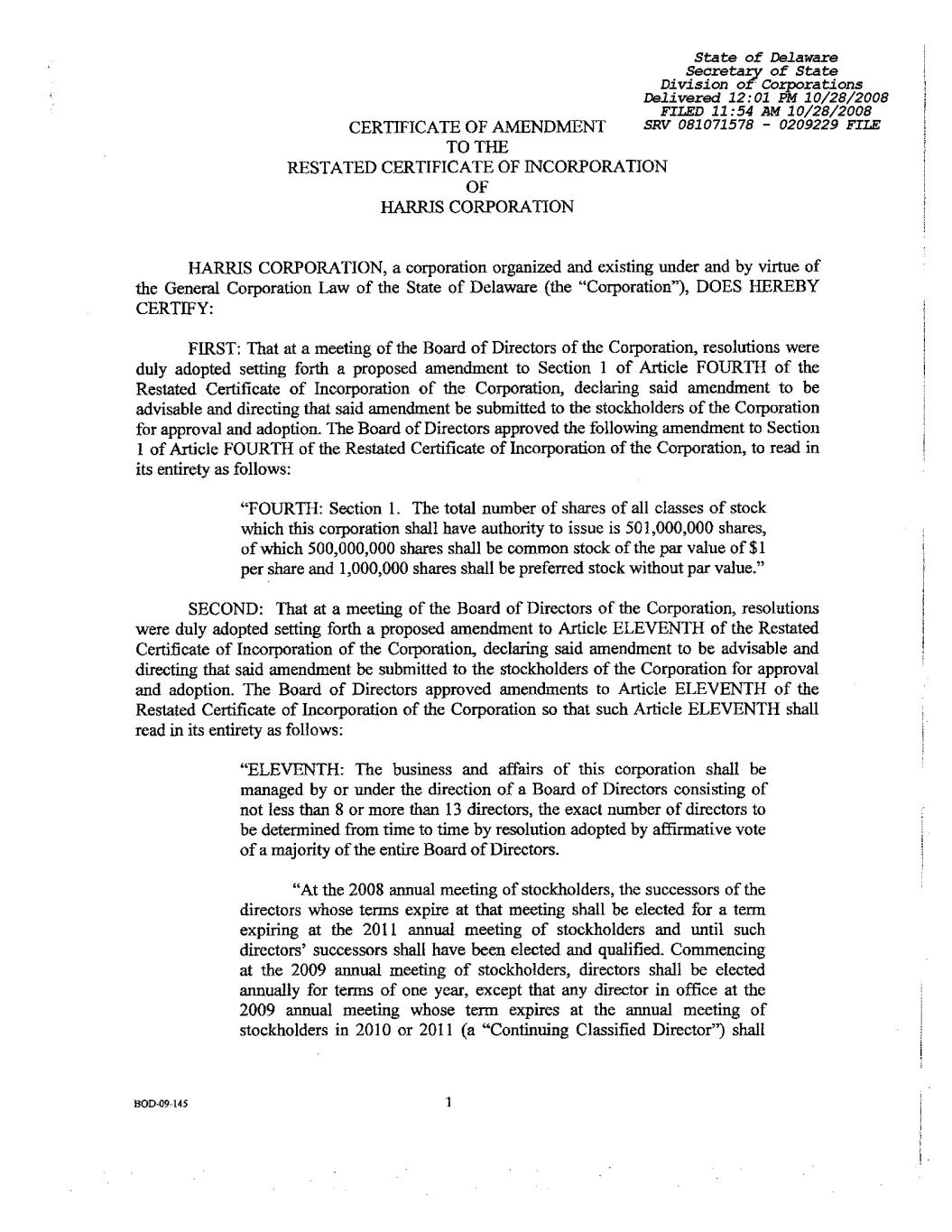 State of Delaware
Secretary of State
Division of Corporations
Delivered 12:01 PM 10/28/2008
FILED 11:54 AM 10/28/2008
SRV 081071578 - 0209229 FILE

CERTIFICATE OF AMENDMENT
TO THE
RESTATED CERTIFICATE OF INCORPORATION
OF
HARRIS CORPORATION

HARRIS CORPORATION, a corporation organized and existing under and by virtue of the General Corporation Law of the State of Delaware (the "Corporation"), DOES HEREBY CERTIFY:

FIRST: That at a meeting of the Board of Directors of the Corporation, resolutions were duly adopted setting forth a proposed amendment to Section 1 of Article FOURTH of the Restated Certificate of Incorporation of the Corporation, declaring said amendment to be advisable and directing that said amendment be submitted to the stockholders of the Corporation for approval and adoption. The Board of Directors approved the following amendment to Section 1 of Article FOURTH of the Restated Certificate of Incorporation of the Corporation, to read in its entirety as follows:

"FOURTH: Section 1. The total number of shares of all classes of stock which this corporation shall have authority to issue is 501,000,000 shares, of which 500,000,000 shares shall be common stock of the par value of $1 per share and 1,000,000 shares shall be preferred stock without par value."

SECOND: That at a meeting of the Board of Directors of the Corporation, resolutions were duly adopted setting forth a proposed amendment to Article ELEVENTH of the Restated Certificate of Incorporation of the Corporation, declaring said amendment to be advisable and directing that said amendment be submitted to the stockholders of the Corporation for approval and adoption. The Board of Directors approved amendments to Article ELEVENTH of the Restated Certificate of Incorporation of the Corporation so that such Article ELEVENTH shall read in its entirety as follows:

"ELEVENTH: The business and affairs of this corporation shall be managed by or under the direction of a Board of Directors consisting of not less than 8 or more than 13 directors, the exact number of directors to be determined from time to time by resolution adopted by affirmative vote of a majority of the entire Board of Directors.

"At the 2008 annual meeting of stockholders, the successors of the directors whose terms expire at that meeting shall be elected for a term expiring at the 2011 annual meeting of stockholders and until such directors' successors shall have been elected and qualified. Commencing at the 2009 annual meeting of stockholders, directors shall be elected annually for terms of one year, except that any director in office at the 2009 annual meeting whose term expires at the annual meeting of stockholders in 2010 or 2011 (a "Continuing Classified Director") shall

BOD-09-145

1